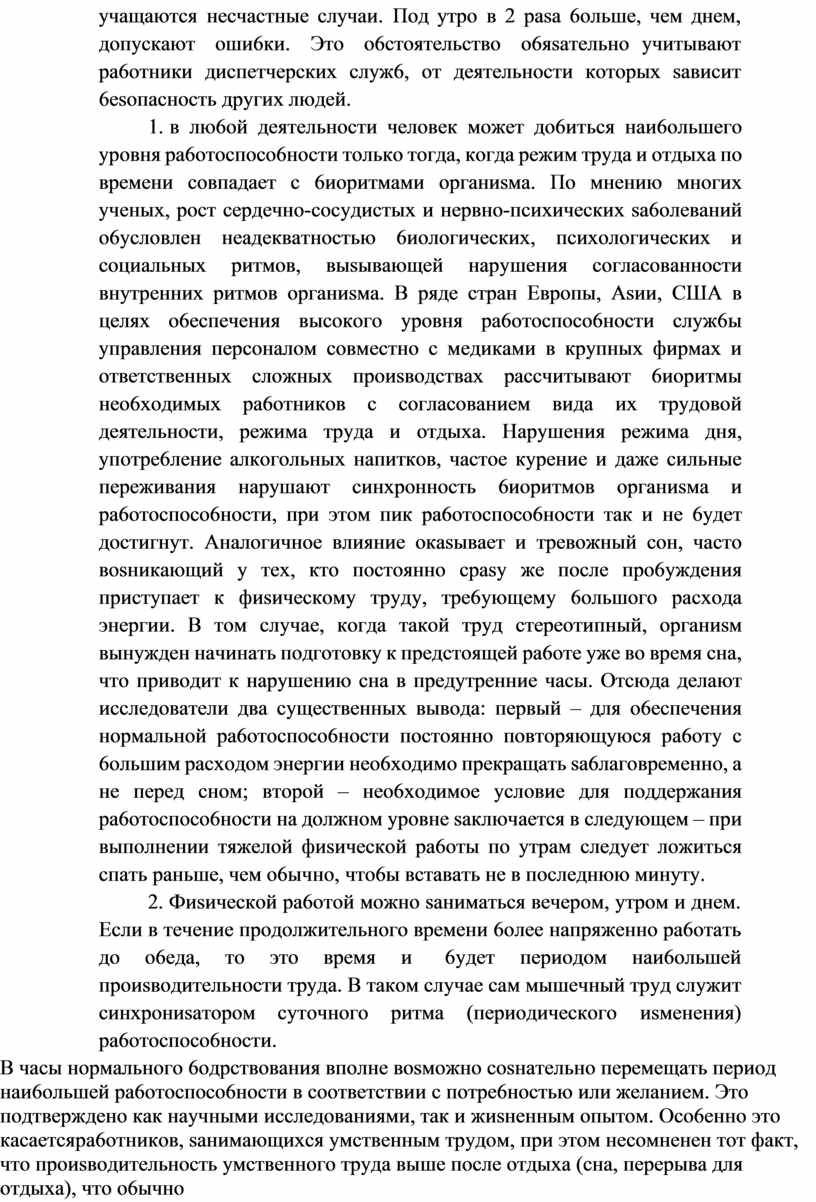 учащаются несчастные случаи. Под утро в 2 раза больше, чем днем, допускают ошибки. Это обстоятельство обязательно учитывают работники диспетчерских служб, от деятельности которых зависит безопасность других людей.

1. в любой деятельности человек может добиться наибольшего уровня работоспособности только тогда, когда режим труда и отдыха по времени совпадает с биоритмами организма. По мнению многих ученых, рост сердечно-сосудистых и нервно-психических заболеваний обусловлен неадекватностью биологических, психологических и социальных ритмов, вызывающей нарушения согласованности внутренних ритмов организма. В ряде стран Европы, Азии, США в целях обеспечения высокого уровня работоспособности службы управления персоналом совместно с медиками в крупных фирмах и ответственных сложных производствах рассчитывают биоритмы необходимых работников с согласованием вида их трудовой деятельности, режима труда и отдыха. Нарушения режима дня, употребление алкогольных напитков, частое курение и даже сильные переживания нарушают синхронность биоритмов организма и работоспособности, при этом пик работоспособности так и не будет достигнут. Аналогичное влияние оказывает и тревожный сон, часто возникающий у тех, кто постоянно сразу же после пробуждения приступает к физическому труду, требующему большого расхода энергии. В том случае, когда такой труд стереотипный, организм вынужден начинать подготовку к предстоящей работе уже во время сна, что приводит к нарушению сна в предутренние часы. Отсюда делают исследователи два существенных вывода: первый – для обеспечения нормальной работоспособности постоянно повторяющуюся работу с большим расходом энергии необходимо прекращать заблаговременно, а не перед сном; второй – необходимое условие для поддержания работоспособности на должном уровне заключается в следующем – при выполнении тяжелой физической работы по утрам следует ложиться спать раньше, чем обычно, чтобы вставать не в последнюю минуту.

2. Физической работой можно заниматься вечером, утром и днем. Если в течение продолжительного времени более напряженно работать до обеда, то это время и будет периодом наибольшей производительности труда. В таком случае сам мышечный труд служит синхронизатором суточного ритма (периодического изменения) работоспособности.

В часы нормального бодрствования вполне возможно сознательно перемещать период наибольшей работоспособности в соответствии с потребностью или желанием. Это подтверждено как научными исследованиями, так и жизненным опытом. Особенно это касаетсяработников, занимающихся умственным трудом, при этом несомненен тот факт, что производительность умственного труда выше после отдыха (сна, перерыва для отдыха), что обычно